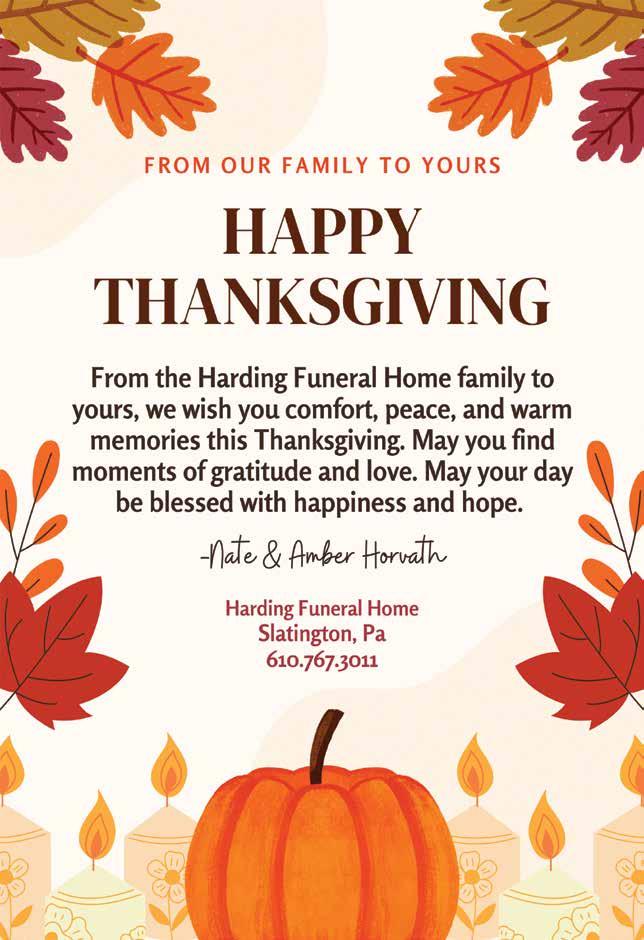 FROM OUR FAMILY TO YOURS

HAPPY
THANKSGIVING

From the Harding Funeral Home family to yours, we wish you comfort, peace, and warm memories this Thanksgiving. May you find moments of gratitude and love. May your day be blessed with happiness and hope.

-Nate & Amber Horvath

Harding Funeral Home
Slatington, Pa
610.767.3011